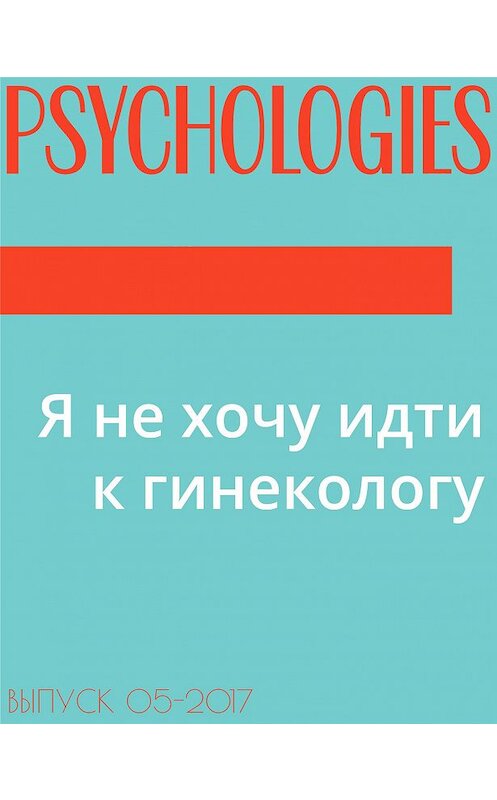 PSYCHOLOGIES

Я не хочу идти к гинекологу

ВЫПУСК 05-2017